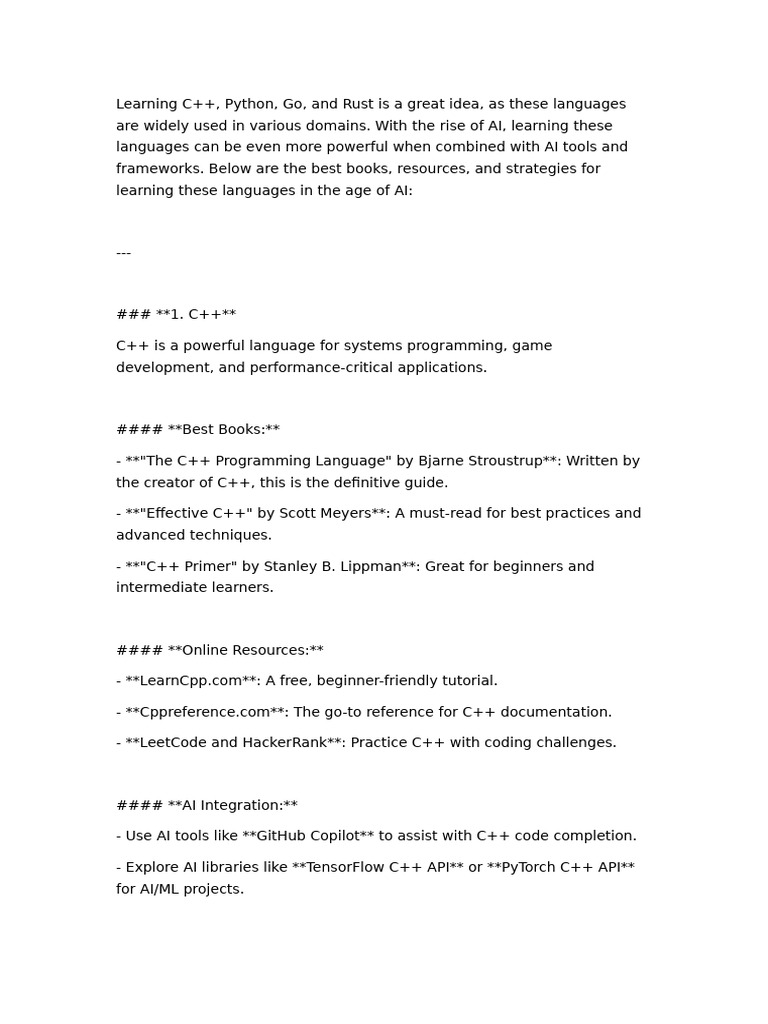 Learning C++, Python, Go, and Rust is a great idea, as these languages are widely used in various domains. With the rise of AI, learning these languages can be even more powerful when combined with AI tools and frameworks. Below are the best books, resources, and strategies for learning these languages in the age of AI:

---

### **1. C++**

C++ is a powerful language for systems programming, game development, and performance-critical applications.

#### **Best Books:**

- **"The C++ Programming Language" by Bjarne Stroustrup**: Written by the creator of C++, this is the definitive guide.

- **"Effective C++" by Scott Meyers**: A must-read for best practices and advanced techniques.

- **"C++ Primer" by Stanley B. Lippman**: Great for beginners and intermediate learners.

#### **Online Resources:**

- **LearnCpp.com**: A free, beginner-friendly tutorial.

- **Cppreference.com**: The go-to reference for C++ documentation.

- **LeetCode and HackerRank**: Practice C++ with coding challenges.

#### **AI Integration:**

- Use AI tools like **GitHub Copilot** to assist with C++ code completion.

- Explore AI libraries like **TensorFlow C++ API** or **PyTorch C++ API** for AI/ML projects.